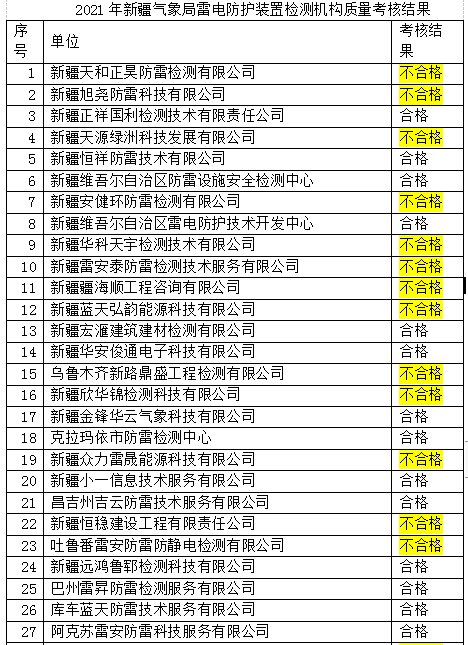 2021 年新疆气象局雷电防护装置检测机构质量考核结果

| 序号 | 单位 | 考核结果 |
|---|---|---|
| 1 | 新疆天和正昊防雷检测有限公司 | 不合格 |
| 2 | 新疆旭尧防雷科技有限公司 | 不合格 |
| 3 | 新疆正祥国利检测技术有限责任公司 | 合格 |
| 4 | 新疆天源绿洲科技发展有限公司 | 不合格 |
| 5 | 新疆恒祥防雷技术有限公司 | 合格 |
| 6 | 新疆维吾尔自治区防雷设施安全检测中心 | 合格 |
| 7 | 新疆安健环防雷检测有限公司 | 不合格 |
| 8 | 新疆维吾尔自治区雷电防护技术开发中心 | 合格 |
| 9 | 新疆华科天宇检测技术有限公司 | 不合格 |
| 10 | 新疆雷安泰防雷检测技术服务有限公司 | 不合格 |
| 11 | 新疆疆海顺工程咨询有限公司 | 不合格 |
| 12 | 新疆蓝天弘韵能源科技有限公司 | 不合格 |
| 13 | 新疆宏滙建筑建材检测有限公司 | 合格 |
| 14 | 新疆华安俊通电子科技有限公司 | 合格 |
| 15 | 乌鲁木齐新路鼎盛工程检测有限公司 | 不合格 |
| 16 | 新疆欣华锦检测科技有限公司 | 不合格 |
| 17 | 新疆金锋华云气象科技有限公司 | 合格 |
| 18 | 克拉玛依市防雷检测中心 | 合格 |
| 19 | 新疆众力雷晟能源科技有限公司 | 不合格 |
| 20 | 新疆小一信息技术服务有限公司 | 合格 |
| 21 | 昌吉州吉云防雷技术服务有限公司 | 合格 |
| 22 | 新疆恒稳建设工程有限责任公司 | 不合格 |
| 23 | 吐鲁番雷安防雷防静电检测有限公司 | 不合格 |
| 24 | 新疆远鸿鲁郓检测科技有限公司 | 合格 |
| 25 | 巴州雷昇防雷检测服务有限公司 | 合格 |
| 26 | 库车蓝天防雷技术服务有限公司 | 合格 |
| 27 | 阿克苏雷安防雷科技服务有限公司 | 合格 |